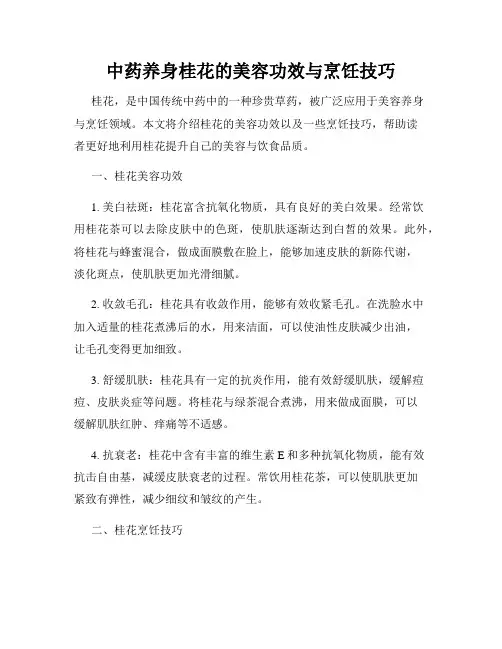 中药养身桂花的美容功效与烹饪技巧

桂花，是中国传统中药中的一种珍贵草药，被广泛应用于美容养身与烹饪领域。本文将介绍桂花的美容功效以及一些烹饪技巧，帮助读者更好地利用桂花提升自己的美容与饮食品质。

一、桂花美容功效

1. 美白祛斑：桂花富含抗氧化物质，具有良好的美白效果。经常饮用桂花茶可以去除皮肤中的色斑，使肌肤逐渐达到白皙的效果。此外，将桂花与蜂蜜混合，做成面膜敷在脸上，能够加速皮肤的新陈代谢，淡化斑点，使肌肤更加光滑细腻。

2. 收敛毛孔：桂花具有收敛作用，能够有效收紧毛孔。在洗脸水中加入适量的桂花煮沸后的水，用来洁面，可以使油性皮肤减少出油，让毛孔变得更加细致。

3. 舒缓肌肤：桂花具有一定的抗炎作用，能有效舒缓肌肤，缓解痘痘、皮肤炎症等问题。将桂花与绿茶混合煮沸，用来做成面膜，可以缓解肌肤红肿、痒痛等不适感。

4. 抗衰老：桂花中含有丰富的维生素 E 和多种抗氧化物质，能有效抗击自由基，减缓皮肤衰老的过程。常饮用桂花茶，可以使肌肤更加紧致有弹性，减少细纹和皱纹的产生。

二、桂花烹饪技巧